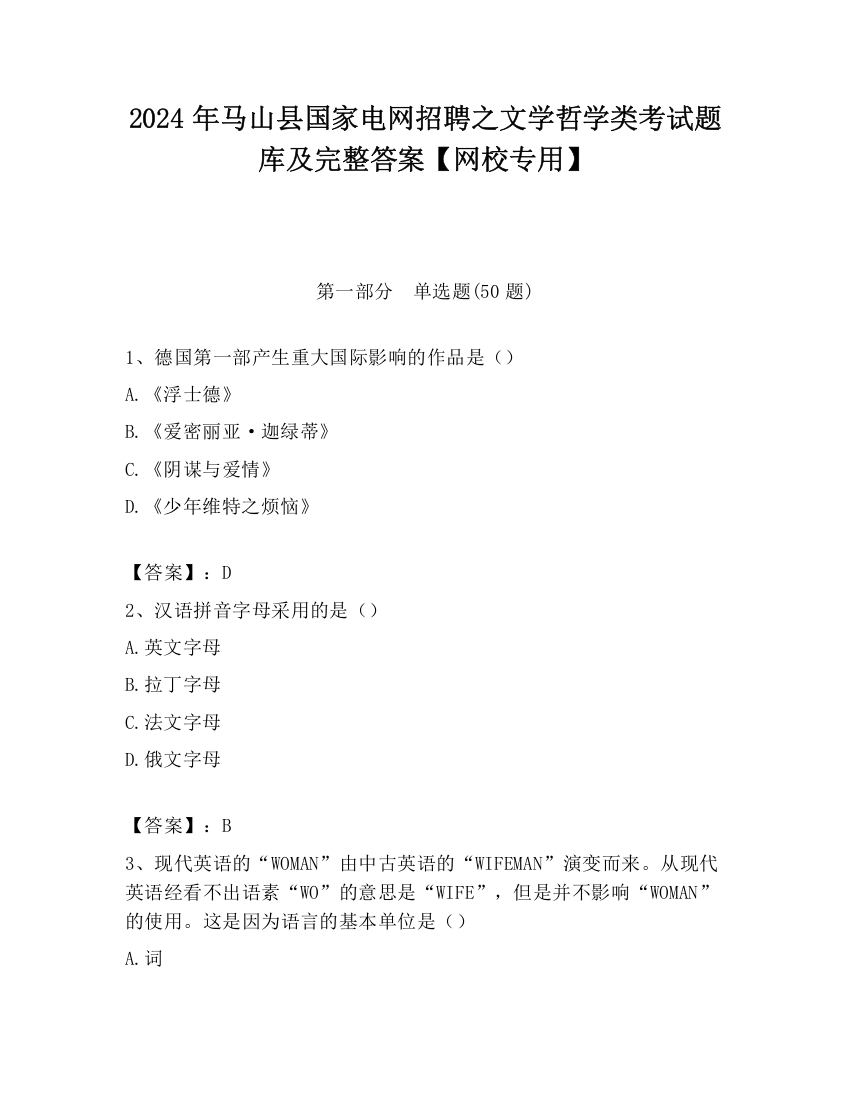 2024 年马山县国家电网招聘之文学哲学类考试题库及完整答案【网校专用】

第一部分　单选题(50 题)

1、德国第一部产生重大国际影响的作品是（）

A.《浮士德》

B.《爱密丽亚·迦绿蒂》

C.《阴谋与爱情》

D.《少年维特之烦恼》

【答案】：D

2、汉语拼音字母采用的是（）

A.英文字母

B.拉丁字母

C.法文字母

D.俄文字母

【答案】：B

3、现代英语的“WOMAN”由中古英语的“WIFEMAN”演变而来。从现代英语经看不出语素“WO”的意思是“WIFE”，但是并不影响“WOMAN”的使用。这是因为语言的基本单位是（）

A.词